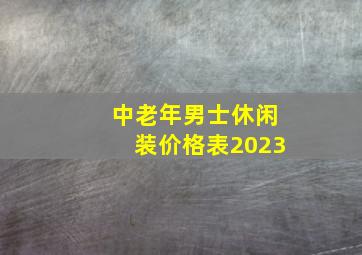 中老年男士休闲装价格表2023